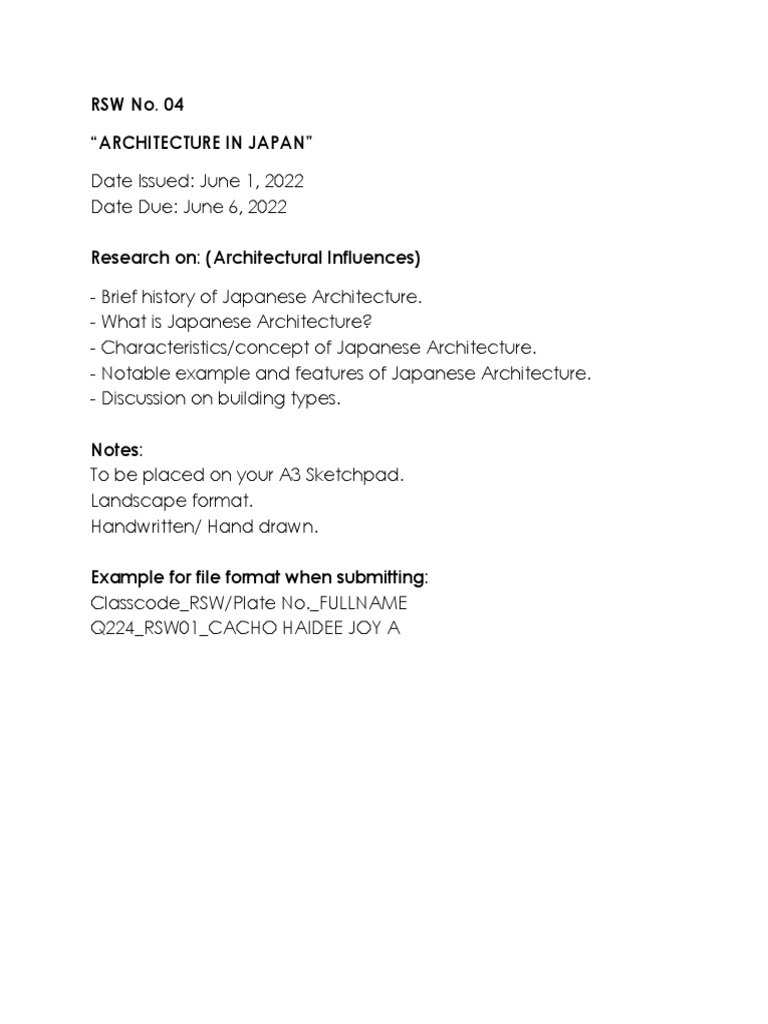 RSW No. 04

"ARCHITECTURE IN JAPAN"

Date Issued: June 1, 2022
Date Due: June 6, 2022

Research on: (Architectural Influences)

- Brief history of Japanese Architecture.
- What is Japanese Architecture?
- Characteristics/concept of Japanese Architecture.
- Notable example and features of Japanese Architecture.
- Discussion on building types.

Notes:
To be placed on your A3 Sketchpad.
Landscape format.
Handwritten/ Hand drawn.

Example for file format when submitting:
Classcode_RSW/Plate No._FULLNAME
Q224_RSW01_CACHO HAIDEE JOY A